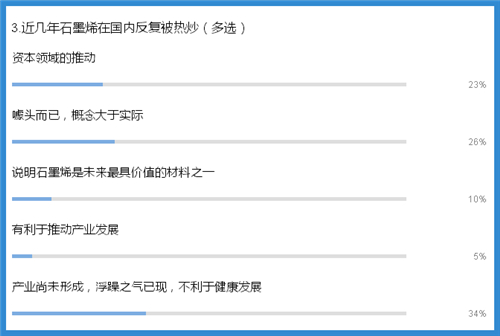 3.近几年石墨烯在国内反复被热炒（多选）

资本领域的推动

23%

噱头而已，概念大于实际

26%

说明石墨烯是未来最具价值的材料之一

10%

有利于推动产业发展

5%

产业尚未形成，浮躁之气已现，不利于健康发展

34%